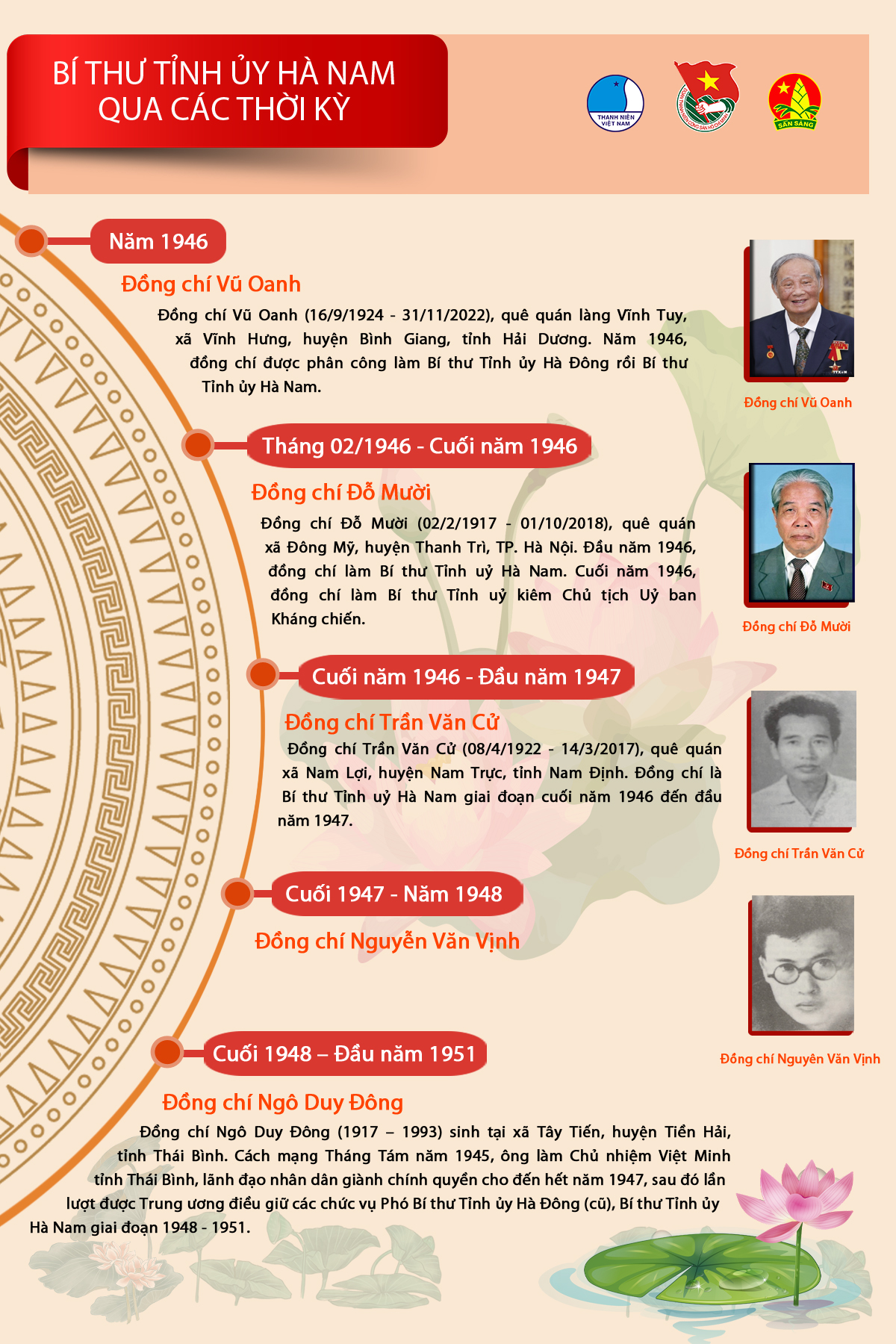 BÍ THƯ TỈNH ỦY HÀ NAM
QUA CÁC THỜI KỲ

THANH NIÊN VIỆT NAM

SẴN SÀNG

Năm 1946

Đồng chí Vũ Oanh

Đồng chí Vũ Oanh (16/9/1924 - 31/11/2022), quê quán làng Vĩnh Tuy, xã Vĩnh Hưng, huyện Bình Giang, tỉnh Hải Dương. Năm 1946, đồng chí được phân công làm Bí thư Tỉnh ủy Hà Đông rồi Bí thư Tỉnh ủy Hà Nam.

Đồng chí Vũ Oanh

Tháng 02/1946 - Cuối năm 1946

Đồng chí Đỗ Mười

Đồng chí Đỗ Mười (02/2/1917 - 01/10/2018), quê quán xã Đông Mỹ, huyện Thanh Trì, TP. Hà Nội. Đầu năm 1946, đồng chí làm Bí thư Tỉnh uỷ Hà Nam. Cuối năm 1946, đồng chí làm Bí thư Tỉnh uỷ kiêm Chủ tịch Uỷ ban Kháng chiến.

Đồng chí Đỗ Mười

Cuối năm 1946 - Đầu năm 1947

Đồng chí Trần Văn Cử

Đồng chí Trần Văn Cử (08/4/1922 - 14/3/2017), quê quán xã Nam Lợi, huyện Nam Trực, tỉnh Nam Định. Đồng chí là Bí thư Tỉnh uỷ Hà Nam giai đoạn cuối năm 1946 đến đầu năm 1947.

Đồng chí Trần Văn Cử

Cuối 1947 - Năm 1948

Đồng chí Nguyễn Văn Vịnh

Đồng chí Nguyên Văn Vịnh

Cuối 1948 – Đầu năm 1951

Đồng chí Ngô Duy Đông

Đồng chí Ngô Duy Đông (1917 – 1993) sinh tại xã Tây Tiến, huyện Tiền Hải, tỉnh Thái Bình. Cách mạng Tháng Tám năm 1945, ông làm Chủ nhiệm Việt Minh tỉnh Thái Bình, lãnh đạo nhân dân giành chính quyền cho đến hết năm 1947, sau đó lần lượt được Trung ương điều giữ các chức vụ Phó Bí thư Tỉnh ủy Hà Đông (cũ), Bí thư Tỉnh ủy Hà Nam giai đoạn 1948 - 1951.